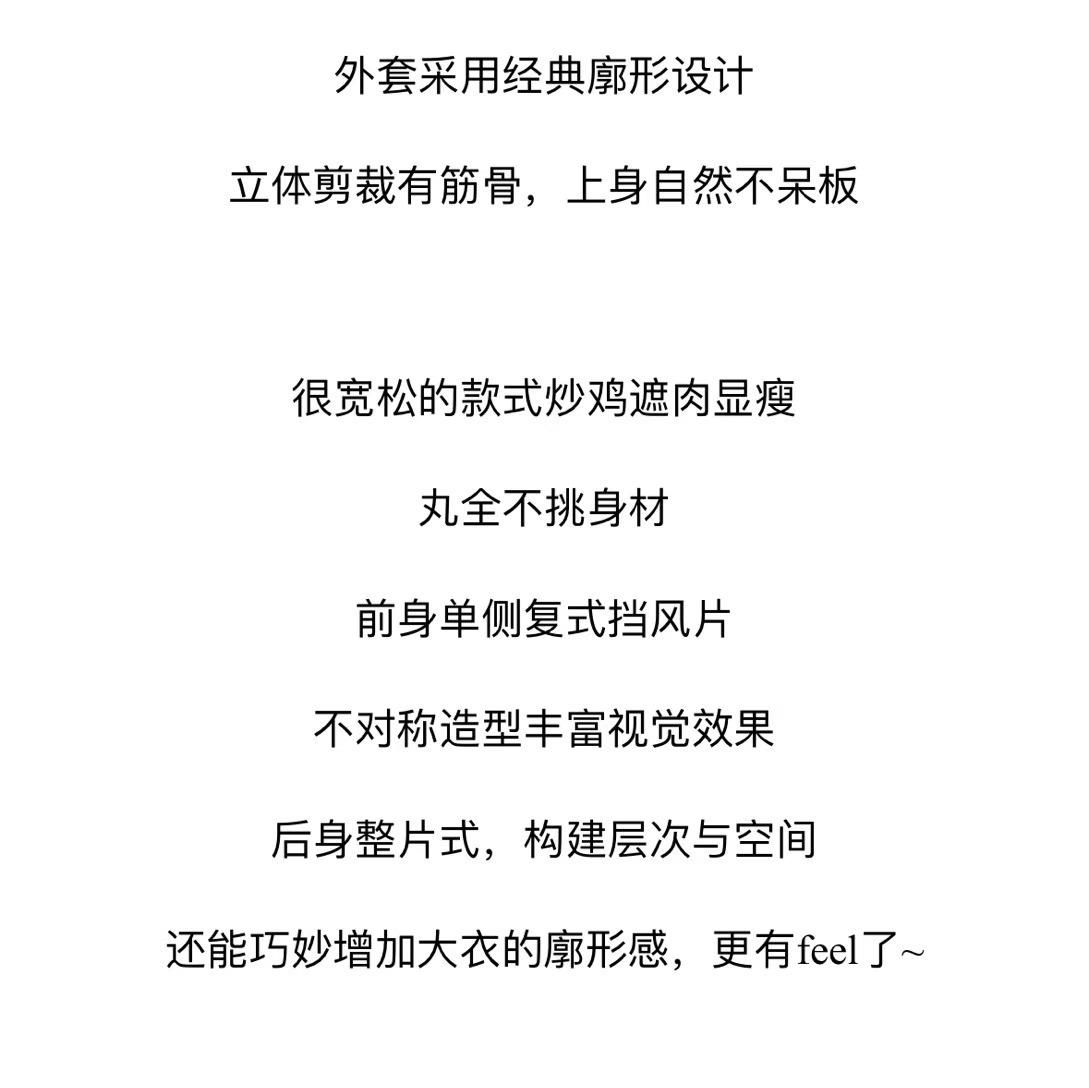 外套采用经典廓形设计

立体剪裁有筋骨，上身自然不呆板

很宽松的款式炒鸡遮肉显瘦

丸全不挑身材

前身单侧复式挡风片

不对称造型丰富视觉效果

后身整片式，构建层次与空间

还能巧妙增加大衣的廓形感，更有feel了~